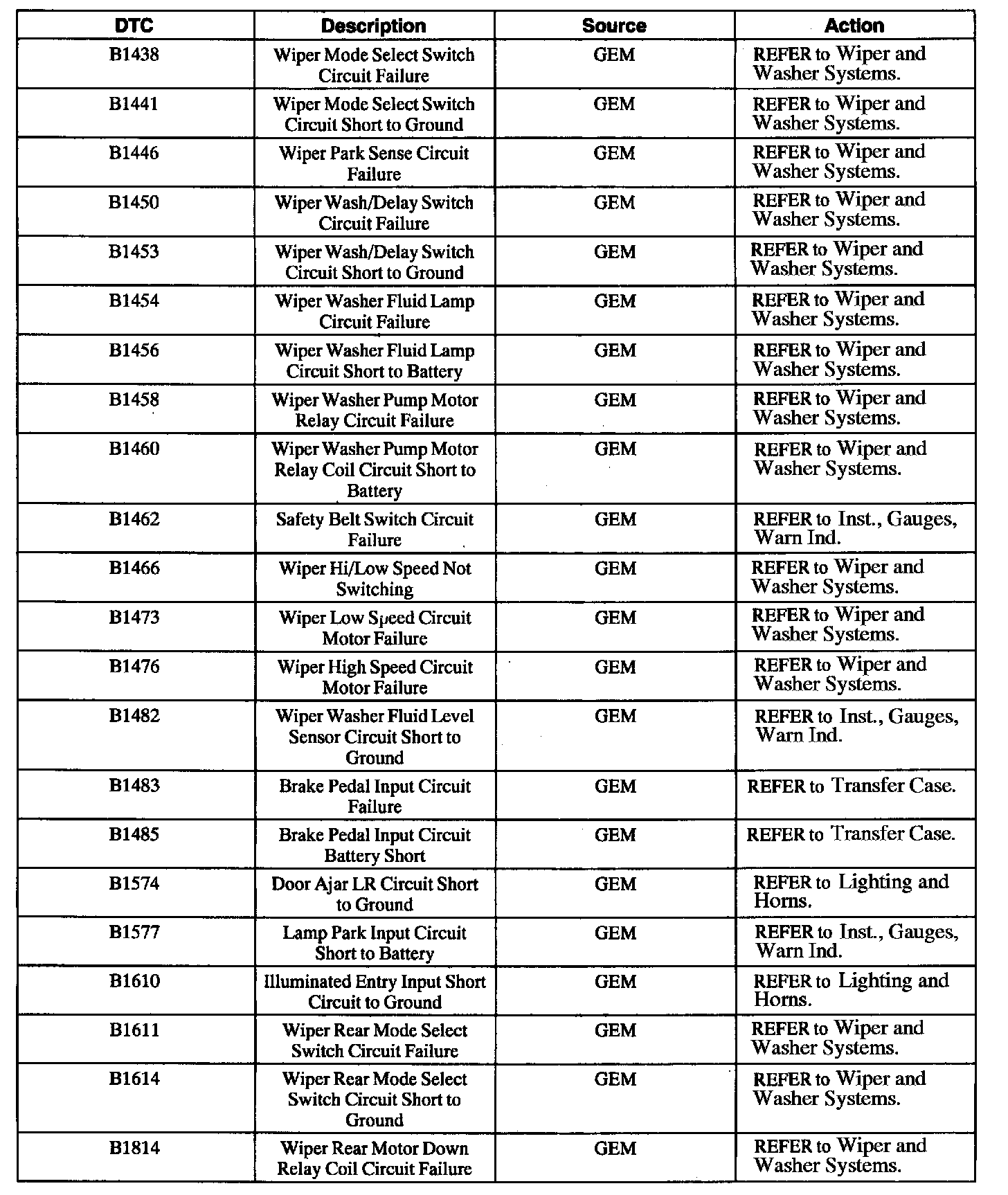 | DTC | Description | Source | Action |
|---|---|---|---|
| B1438 | Wiper Mode Select Switch Circuit Failure | GEM | REFER to Wiper and Washer Systems. |
| B1441 | Wiper Mode Select Switch Circuit Short to Ground | GEM | REFER to Wiper and Washer Systems. |
| B1446 | Wiper Park Sense Circuit Failure | GEM | REFER to Wiper and Washer Systems. |
| B1450 | Wiper Wash/Delay Switch Circuit Failure | GEM | REFER to Wiper and Washer Systems. |
| B1453 | Wiper Wash/Delay Switch Circuit Short to Ground | GEM | REFER to Wiper and Washer Systems. |
| B1454 | Wiper Washer Fluid Lamp Circuit Failure | GEM | REFER to Wiper and Washer Systems. |
| B1456 | Wiper Washer Fluid Lamp Circuit Short to Battery | GEM | REFER to Wiper and Washer Systems. |
| B1458 | Wiper Washer Pump Motor Relay Circuit Failure | GEM | REFER to Wiper and Washer Systems. |
| B1460 | Wiper Washer Pump Motor Relay Coil Circuit Short to Battery | GEM | REFER to Wiper and Washer Systems. |
| B1462 | Safety Belt Switch Circuit Failure | GEM | REFER to Inst., Gauges, Warn Ind. |
| B1466 | Wiper Hi/Low Speed Not Switching | GEM | REFER to Wiper and Washer Systems. |
| B1473 | Wiper Low Speed Circuit Motor Failure | GEM | REFER to Wiper and Washer Systems. |
| B1476 | Wiper High Speed Circuit Motor Failure | GEM | REFER to Wiper and Washer Systems. |
| B1482 | Wiper Washer Fluid Level Sensor Circuit Short to Ground | GEM | REFER to Inst., Gauges, Warn Ind. |
| B1483 | Brake Pedal Input Circuit Failure | GEM | REFER to Transfer Case. |
| B1485 | Brake Pedal Input Circuit Battery Short | GEM | REFER to Transfer Case. |
| B1574 | Door Ajar LR Circuit Short to Ground | GEM | REFER to Lighting and Horns. |
| B1577 | Lamp Park Input Circuit Short to Battery | GEM | REFER to Inst., Gauges, Warn Ind. |
| B1610 | Illuminated Entry Input Short Circuit to Ground | GEM | REFER to Lighting and Horns. |
| B1611 | Wiper Rear Mode Select Switch Circuit Failure | GEM | REFER to Wiper and Washer Systems. |
| B1614 | Wiper Rear Mode Select Switch Circuit Short to Ground | GEM | REFER to Wiper and Washer Systems. |
| B1814 | Wiper Rear Motor Down Relay Coil Circuit Failure | GEM | REFER to Wiper and Washer Systems. |